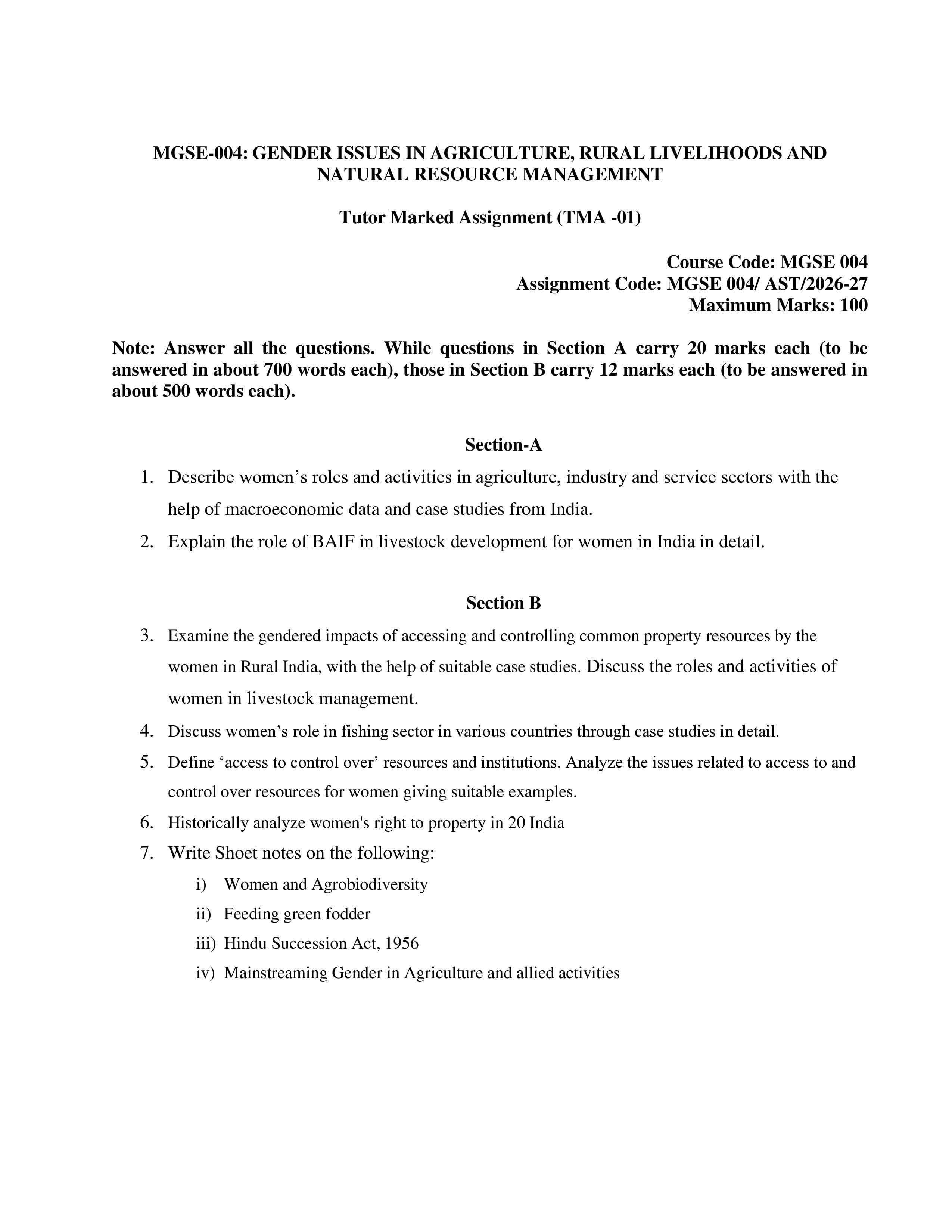 MGSE-004: GENDER ISSUES IN AGRICULTURE, RURAL LIVELIHOODS AND NATURAL RESOURCE MANAGEMENT

Tutor Marked Assignment (TMA -01)

Course Code: MGSE 004
Assignment Code: MGSE 004/ AST/2026-27
Maximum Marks: 100

Note: Answer all the questions. While questions in Section A carry 20 marks each (to be answered in about 700 words each), those in Section B carry 12 marks each (to be answered in about 500 words each).

Section-A

1. Describe women's roles and activities in agriculture, industry and service sectors with the help of macroeconomic data and case studies from India.
2. Explain the role of BAIF in livestock development for women in India in detail.

Section B

3. Examine the gendered impacts of accessing and controlling common property resources by the women in Rural India, with the help of suitable case studies. Discuss the roles and activities of women in livestock management.
4. Discuss women's role in fishing sector in various countries through case studies in detail.
5. Define 'access to control over' resources and institutions. Analyze the issues related to access to and control over resources for women giving suitable examples.
6. Historically analyze women's right to property in 20 India
7. Write Shoet notes on the following:
i) Women and Agrobiodiversity
ii) Feeding green fodder
iii) Hindu Succession Act, 1956
iv) Mainstreaming Gender in Agriculture and allied activities